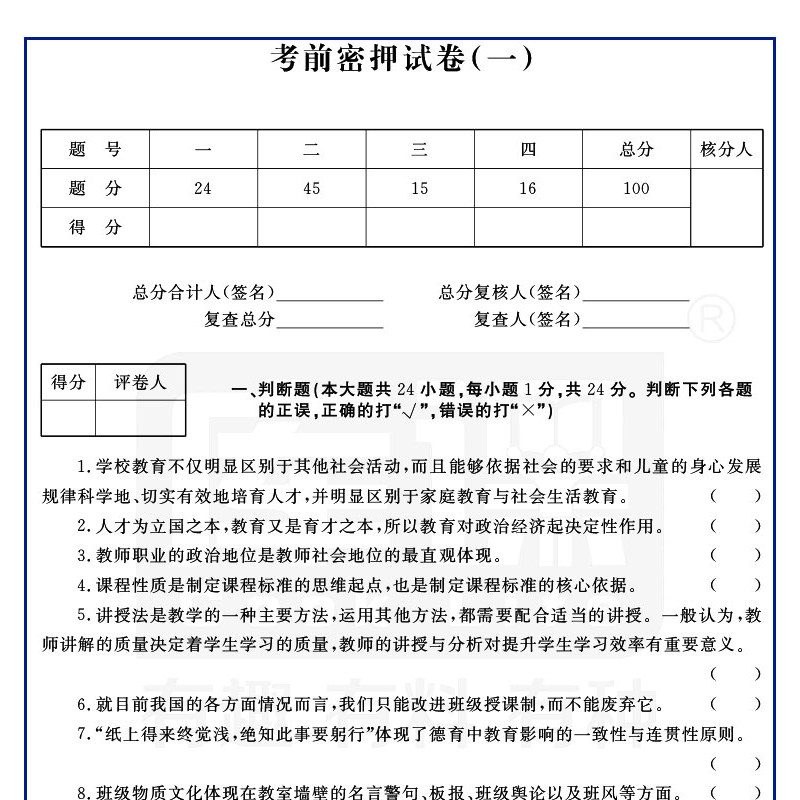 考前密押试卷(一)

| 题 号 | 一 | 二 | 三 | 四 | 总分 | 核分人 |
|---|---|---|---|---|---|---|
| 题 分 | 24 | 45 | 15 | 16 | 100 | |
| 得 分 | | | | | | |

总分合计人(签名)____________ 总分复核人(签名)____________
复查总分____________ 复查人(签名)____________

| 得分 | 评卷人 |
|---|---|
| | |

一、判断题(本大题共 24 小题,每小题 1 分,共 24 分。判断下列各题的正误,正确的打“√”,错误的打“×”)

1.学校教育不仅明显区别于其他社会活动,而且能够依据社会的要求和儿童的身心发展规律科学地、切实有效地培育人才,并明显区别于家庭教育与社会生活教育。 ( )

2.人才为立国之本,教育又是育才之本,所以教育对政治经济起决定性作用。 ( )

3.教师职业的政治地位是教师社会地位的最直观体现。 ( )

4.课程性质是制定课程标准的思维起点,也是制定课程标准的核心依据。 ( )

5.讲授法是教学的一种主要方法,运用其他方法,都需要配合适当的讲授。一般认为,教师讲解的质量决定着学生学习的质量,教师的讲授与分析对提升学生学习效率有重要意义。 ( )

6.就目前我国的各方面情况而言,我们只能改进班级授课制,而不能废弃它。 ( )

7.“纸上得来终觉浅,绝知此事要躬行”体现了德育中教育影响的一致性与连贯性原则。 ( )

8.班级物质文化体现在教室墙壁的名言警句、板报、班级舆论以及班风等方面。 ( )